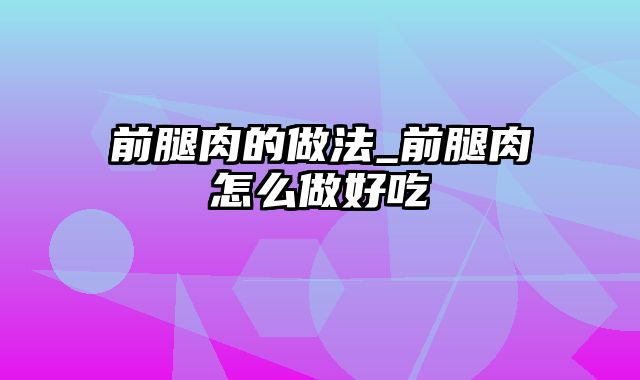 前腿肉的做法_前腿肉怎么做好吃